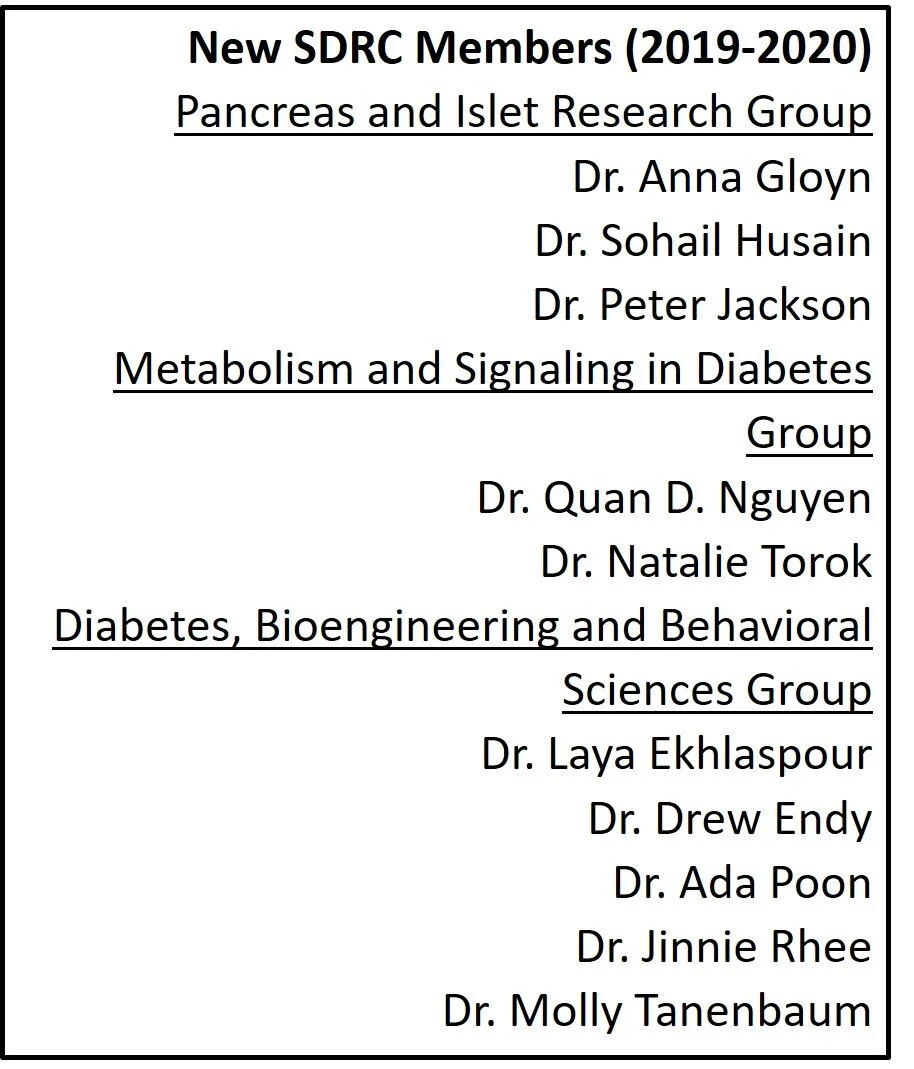 New SDRC Members (2019-2020)

Pancreas and Islet Research Group

Dr. Anna Gloyn

Dr. Sohail Husain

Dr. Peter Jackson

Metabolism and Signaling in Diabetes Group

Dr. Quan D. Nguyen

Dr. Natalie Torok

Diabetes, Bioengineering and Behavioral Sciences Group

Dr. Laya Ekhlaspour

Dr. Drew Endy

Dr. Ada Poon

Dr. Jinnie Rhee

Dr. Molly Tanenbaum